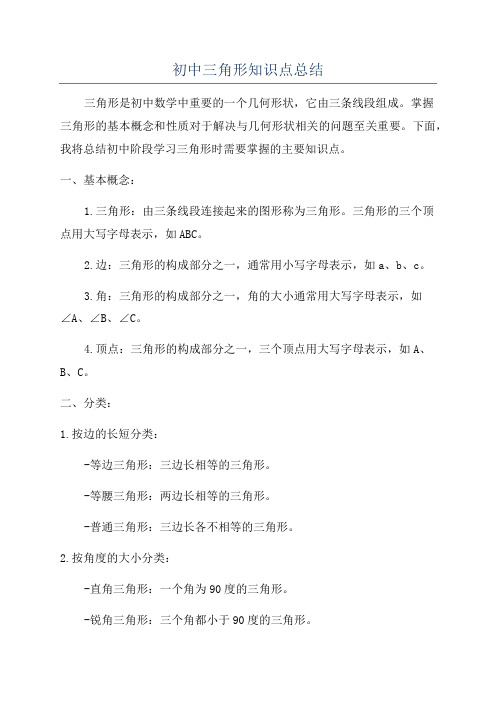 初中三角形知识点总结

三角形是初中数学中重要的一个几何形状，它由三条线段组成。掌握三角形的基本概念和性质对于解决与几何形状相关的问题至关重要。下面，我将总结初中阶段学习三角形时需要掌握的主要知识点。

一、基本概念：

1.三角形：由三条线段连接起来的图形称为三角形。三角形的三个顶点用大写字母表示，如ABC。

2.边：三角形的构成部分之一，通常用小写字母表示，如a、b、c。

3.角：三角形的构成部分之一，角的大小通常用大写字母表示，如∠A、∠B、∠C。

4.顶点：三角形的构成部分之一，三个顶点用大写字母表示，如A、B、C。

二、分类：

1.按边的长短分类：

-等边三角形：三边长相等的三角形。

-等腰三角形：两边长相等的三角形。

-普通三角形：三边长各不相等的三角形。

2.按角度的大小分类：

-直角三角形：一个角为90度的三角形。

-锐角三角形：三个角都小于90度的三角形。